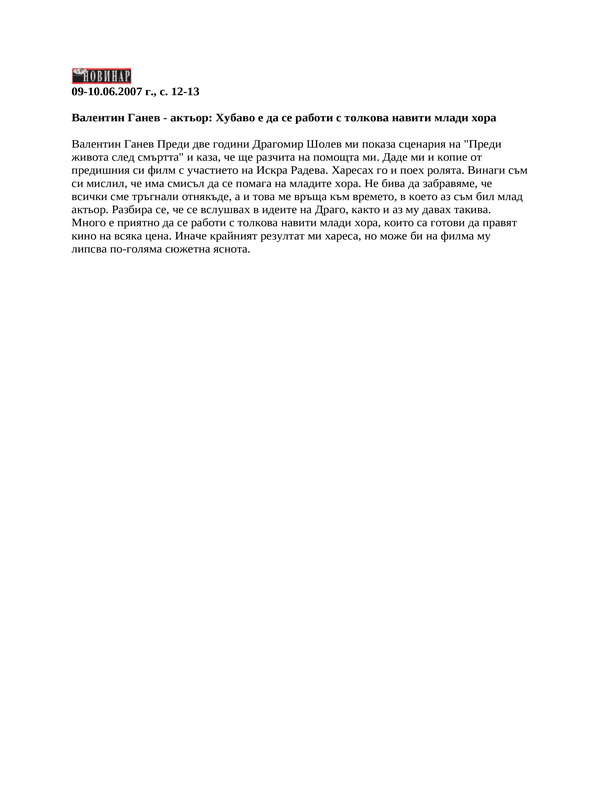 НОВИНАР
09-10.06.2007 г., с. 12-13

Валентин Ганев - актьор: Хубаво е да се работи с толкова навити млади хора

Валентин Ганев Преди две години Драгомир Шолев ми показа сценария на "Преди живота след смъртта" и каза, че ще разчита на помощта ми. Даде ми и копие от предишния си филм с участието на Искра Радева. Харесах го и поех ролята. Винаги съм си мислил, че има смисъл да се помага на младите хора. Не бива да забравяме, че всички сме тръгнали отнякъде, а и това ме връща към времето, в което аз съм бил млад актьор. Разбира се, че се вслушвах в идеите на Драго, както и аз му давах такива. Много е приятно да се работи с толкова навити млади хора, които са готови да правят кино на всяка цена. Иначе крайният резултат ми хареса, но може би на филма му липсва по-голяма сюжетна яснота.